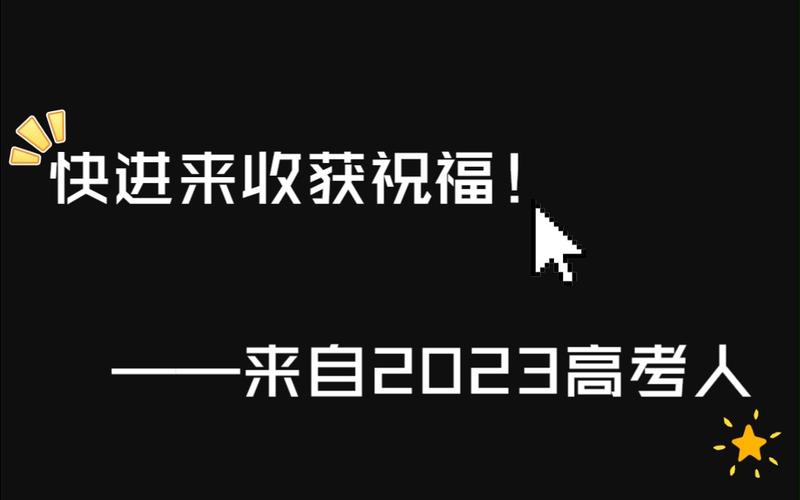 快进来收获祝福！

——来自2023高考人